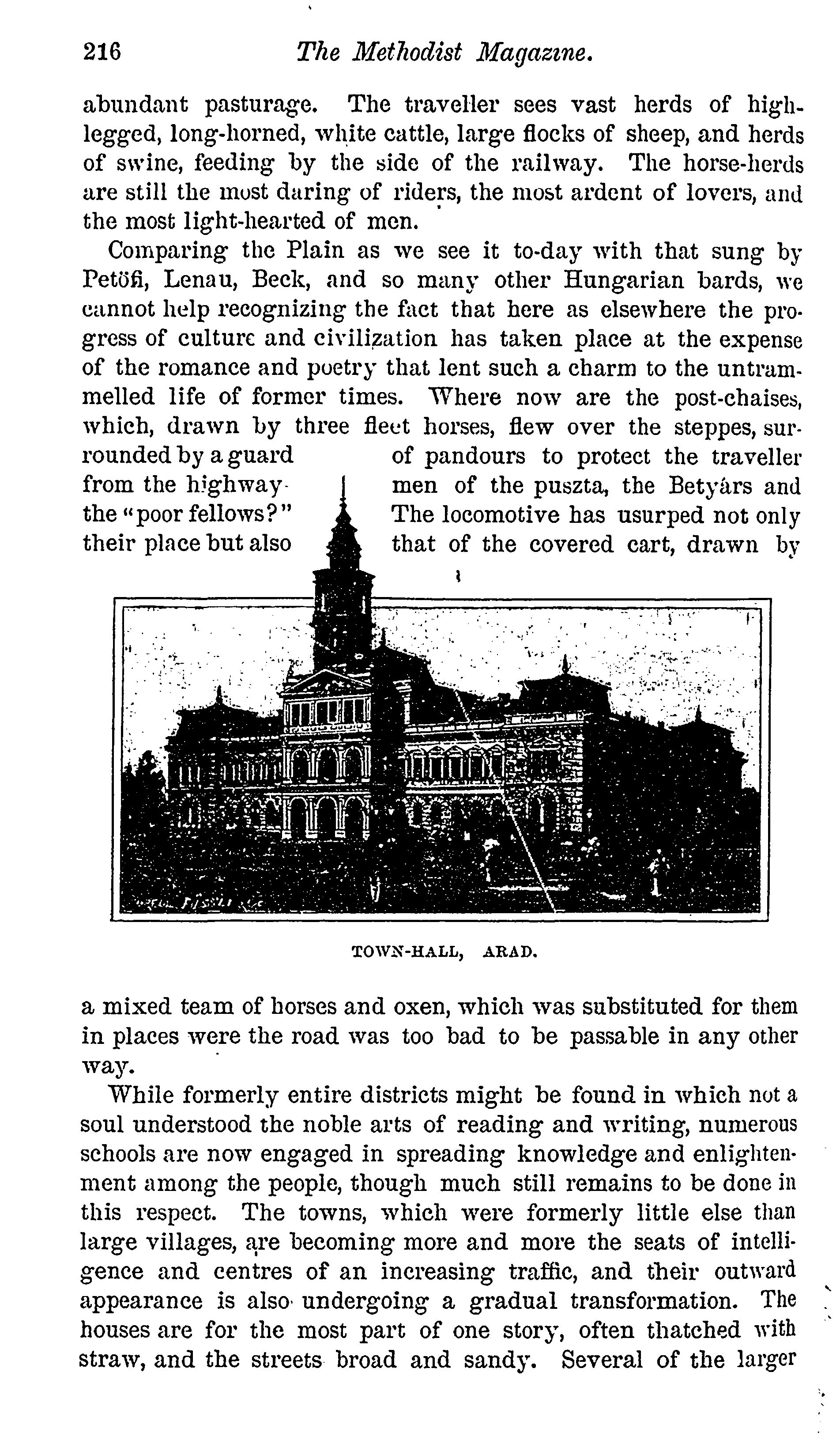 216 The Methodist Magazine.

abundant pasturage. The traveller sees vast herds of high-legged, long-horned, white cattle, large flocks of sheep, and herds of swine, feeding by the side of the railway. The horse-herds are still the most daring of riders, the most ardent of lovers, and the most light-hearted of men.

Comparing the Plain as we see it to-day with that sung by Petöfi, Lenau, Beck, and so many other Hungarian bards, we cannot help recognizing the fact that here as elsewhere the progress of culture and civilization has taken place at the expense of the romance and poetry that lent such a charm to the untrammelled life of former times. Where now are the post-chaises, which, drawn by three fleet horses, flew over the steppes, surrounded by a guard of pandours to protect the traveller from the highwaymen of the puszta, the Betyárs and the "poor fellows?" The locomotive has usurped not only their place but also that of the covered cart, drawn by

TOWN-HALL, ARAD.

a mixed team of horses and oxen, which was substituted for them in places were the road was too bad to be passable in any other way.

While formerly entire districts might be found in which not a soul understood the noble arts of reading and writing, numerous schools are now engaged in spreading knowledge and enlightenment among the people, though much still remains to be done in this respect. The towns, which were formerly little else than large villages, are becoming more and more the seats of intelligence and centres of an increasing traffic, and their outward appearance is also undergoing a gradual transformation. The houses are for the most part of one story, often thatched with straw, and the streets broad and sandy. Several of the larger